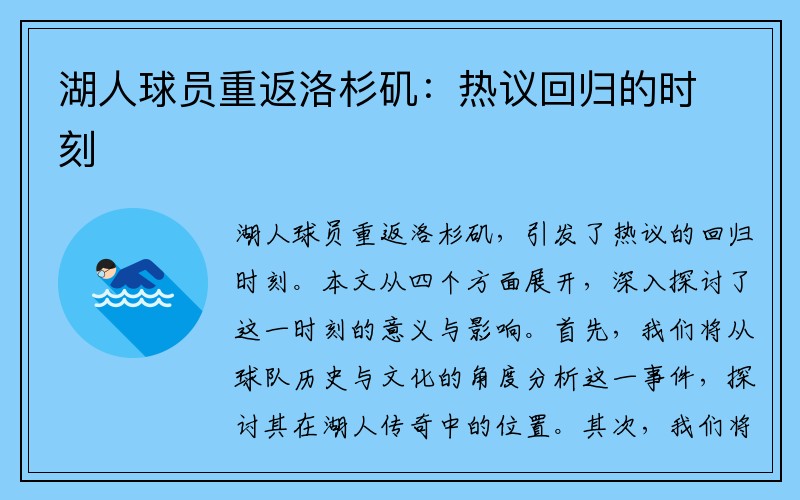 湖人球员重返洛杉矶：热议回归的时刻

湖人球员重返洛杉矶，引发了热议的回归时刻。本文从四个方面展开，深入探讨了这一时刻的意义与影响。首先，我们将从球队历史与文化的角度分析这一事件，探讨其在湖人传奇中的位置。其次，我们将